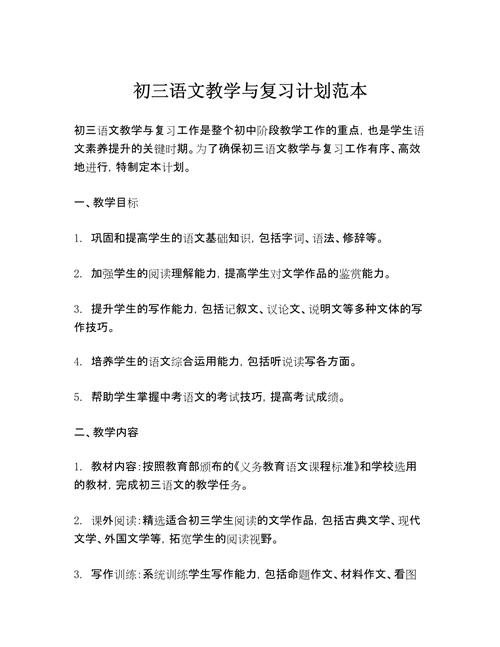 初三语文教学与复习计划范本

初三语文教学与复习工作是整个初中阶段教学工作的重点，也是学生语文素养提升的关键时期。为了确保初三语文教学与复习工作有序、高效地进行，特制定本计划。

一、教学目标

1. 巩固和提高学生的语文基础知识，包括字词、语法、修辞等。

2. 加强学生的阅读理解能力，提高学生对文学作品的鉴赏能力。

3. 提升学生的写作能力，包括记叙文、议论文、说明文等多种文体的写作技巧。

4. 培养学生的语文综合运用能力，包括听说读写各方面。

5. 帮助学生掌握中考语文的考试技巧，提高考试成绩。

二、教学内容

1. 教材内容：按照教育部颁布的《义务教育语文课程标准》和学校选用的教材，完成初三语文的教学任务。

2. 课外阅读：精选适合初三学生阅读的文学作品，包括古典文学、现代文学、外国文学等，拓宽学生的阅读视野。

3. 写作训练：系统训练学生写作能力，包括命题作文、材料作文、看图